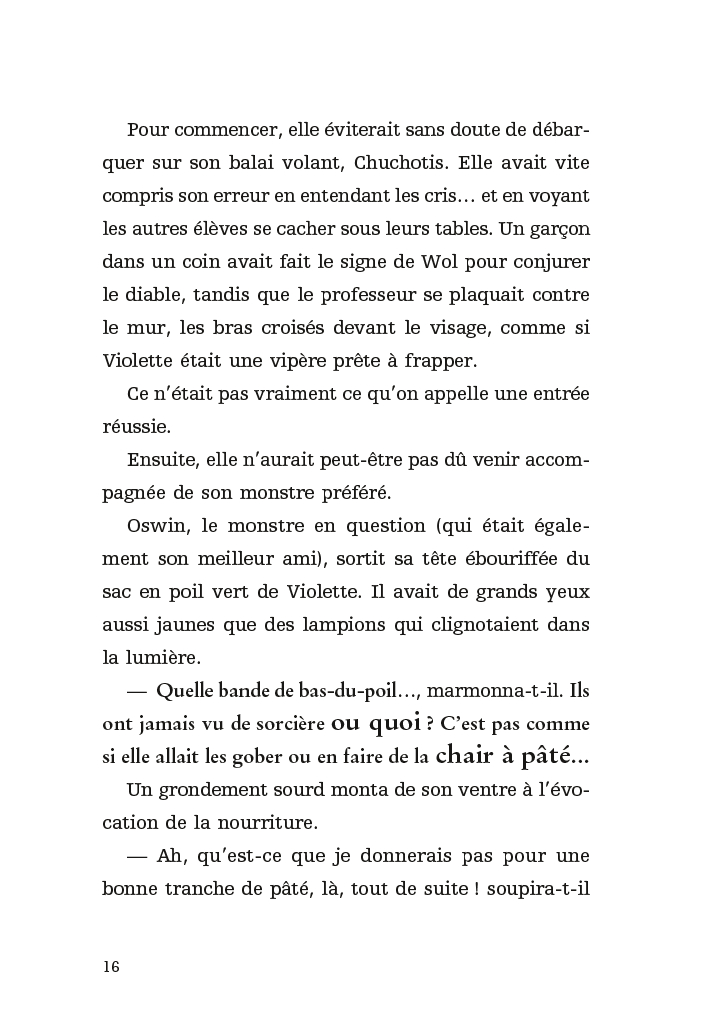 Pour commencer, elle éviterait sans doute de débarquer sur son balai volant, Chuchotis. Elle avait vite compris son erreur en entendant les cris… et en voyant les autres élèves se cacher sous leurs tables. Un garçon dans un coin avait fait le signe de Wol pour conjurer le diable, tandis que le professeur se plaquait contre le mur, les bras croisés devant le visage, comme si Violette était une vipère prête à frapper.

Ce n'était pas vraiment ce qu'on appelle une entrée réussie.

Ensuite, elle n'aurait peut-être pas dû venir accompagnée de son monstre préféré.

Oswin, le monstre en question (qui était également son meilleur ami), sortit sa tête ébouriffée du sac en poil vert de Violette. Il avait de grands yeux aussi jaunes que des lampions qui clignotaient dans la lumière.

— Quelle bande de bas-du-poil…, marmonna-t-il. Ils ont jamais vu de sorcière ou quoi ? C'est pas comme si elle allait les gober ou en faire de la chair à pâté…

Un grondement sourd monta de son ventre à l'évocation de la nourriture.

— Ah, qu'est-ce que je donnerais pas pour une bonne tranche de pâté, là, tout de suite ! soupira-t-il

16